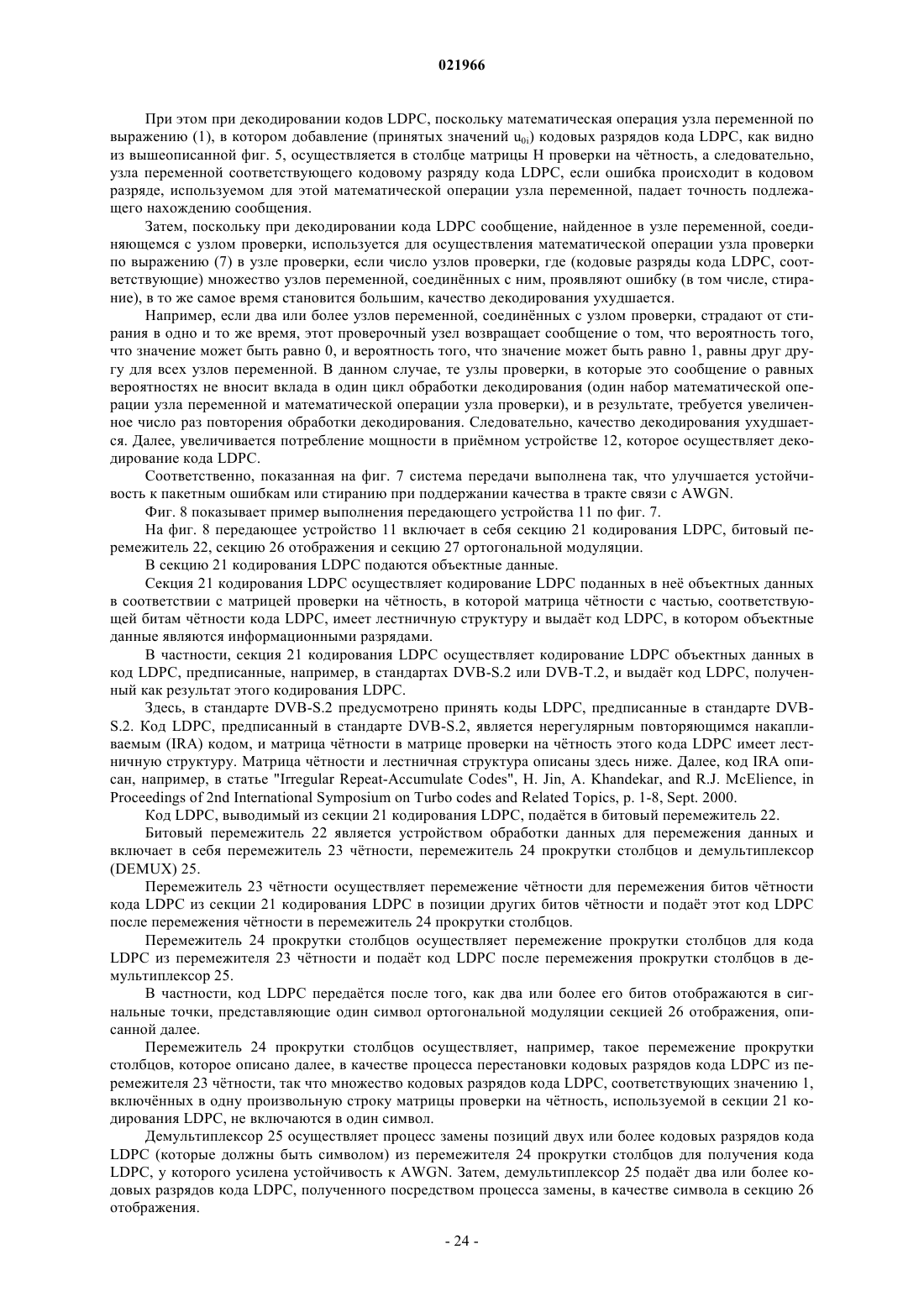 021966

При этом при декодировании кодов LDPC, поскольку математическая операция узла переменной по выражению (1), в котором добавление (принятых значений $u_{0i}$) кодовых разрядов кода LDPC, как видно из вышеописанной фиг. 5, осуществляется в столбце матрицы H проверки на чётность, а следовательно, узла переменной соответствующего кодовому разряду кода LDPC, если ошибка происходит в кодовом разряде, используемом для этой математической операции узла переменной, падает точность подлежащего нахождению сообщения.

Затем, поскольку при декодировании кода LDPC сообщение, найденное в узле переменной, соединяющемся с узлом проверки, используется для осуществления математической операции узла проверки по выражению (7) в узле проверки, если число узлов проверки, где (кодовые разряды кода LDPC, соответствующие) множество узлов переменной, соединённых с ним, проявляют ошибку (в том числе, стирание), в то же самое время становится большим, качество декодирования ухудшается.

Например, если два или более узлов переменной, соединённых с узлом проверки, страдают от стирания в одно и то же время, этот проверочный узел возвращает сообщение о том, что вероятность того, что значение может быть равно 0, и вероятность того, что значение может быть равно 1, равны друг другу для всех узлов переменной. В данном случае, те узлы проверки, в которые это сообщение о равных вероятностях не вносит вклада в один цикл обработки декодирования (один набор математической операции узла переменной и математической операции узла проверки), и в результате, требуется увеличенное число раз повторения обработки декодирования. Следовательно, качество декодирования ухудшается. Далее, увеличивается потребление мощности в приёмном устройстве 12, которое осуществляет декодирование кода LDPC.

Соответственно, показанная на фиг. 7 система передачи выполнена так, что улучшается устойчивость к пакетным ошибкам или стиранию при поддержании качества в тракте связи с AWGN.

Фиг. 8 показывает пример выполнения передающего устройства 11 по фиг. 7.

На фиг. 8 передающее устройство 11 включает в себя секцию 21 кодирования LDPC, битовый перемежитель 22, секцию 26 отображения и секцию 27 ортогональной модуляции.

В секцию 21 кодирования LDPC подаются объектные данные.

Секция 21 кодирования LDPC осуществляет кодирование LDPC поданных в неё объектных данных в соответствии с матрицей проверки на чётность, в которой матрица чётности с частью, соответствующей битам чётности кода LDPC, имеет лестничную структуру и выдаёт код LDPC, в котором объектные данные являются информационными разрядами.

В частности, секция 21 кодирования LDPC осуществляет кодирование LDPC объектных данных в код LDPC, предписанные, например, в стандартах DVB-S.2 или DVB-T.2, и выдаёт код LDPC, полученный как результат этого кодирования LDPC.

Здесь, в стандарте DVB-S.2 предусмотрено принять коды LDPC, предписанные в стандарте DVB-S.2. Код LDPC, предписанный в стандарте DVB-S.2, является нерегулярным повторяющимся накапливаемым (IRA) кодом, и матрица чётности в матрице проверки на чётность этого кода LDPC имеет лестничную структуру. Матрица чётности и лестничная структура описаны здесь ниже. Далее, код IRA описан, например, в статье "Irregular Repeat-Accumulate Codes", H. Jin, A. Khandekar, and R.J. McElience, in Proceedings of 2nd International Symposium on Turbo codes and Related Topics, p. 1-8, Sept. 2000.

Код LDPC, выводимый из секции 21 кодирования LDPC, подаётся в битовый перемежитель 22.

Битовый перемежитель 22 является устройством обработки данных для перемежения данных и включает в себя перемежитель 23 чётности, перемежитель 24 прокрутки столбцов и демультиплексор (DEMUX) 25.

Перемежитель 23 чётности осуществляет перемежение чётности для перемежения битов чётности кода LDPC из секции 21 кодирования LDPC в позиции других битов чётности и подаёт этот код LDPC после перемежения чётности в перемежитель 24 прокрутки столбцов.

Перемежитель 24 прокрутки столбцов осуществляет перемежение прокрутки столбцов для кода LDPC из перемежителя 23 чётности и подаёт код LDPC после перемежения прокрутки столбцов в демультиплексор 25.

В частности, код LDPC передаётся после того, как два или более его битов отображаются в сигнальные точки, представляющие один символ ортогональной модуляции секцией 26 отображения, описанной далее.

Перемежитель 24 прокрутки столбцов осуществляет, например, такое перемежение прокрутки столбцов, которое описано далее, в качестве процесса перестановки кодовых разрядов кода LDPC из перемежителя 23 чётности, так что множество кодовых разрядов кода LDPC, соответствующих значению 1, включённых в одну произвольную строку матрицы проверки на чётность, используемой в секции 21 кодирования LDPC, не включаются в один символ.

Демультиплексор 25 осуществляет процесс замены позиций двух или более кодовых разрядов кода LDPC (которые должны быть символом) из перемежителя 24 прокрутки столбцов для получения кода LDPC, у которого усилена устойчивость к AWGN. Затем, демультиплексор 25 подаёт два или более кодовых разрядов кода LDPC, полученного посредством процесса замены, в качестве символа в секцию 26 отображения.

- 24 -